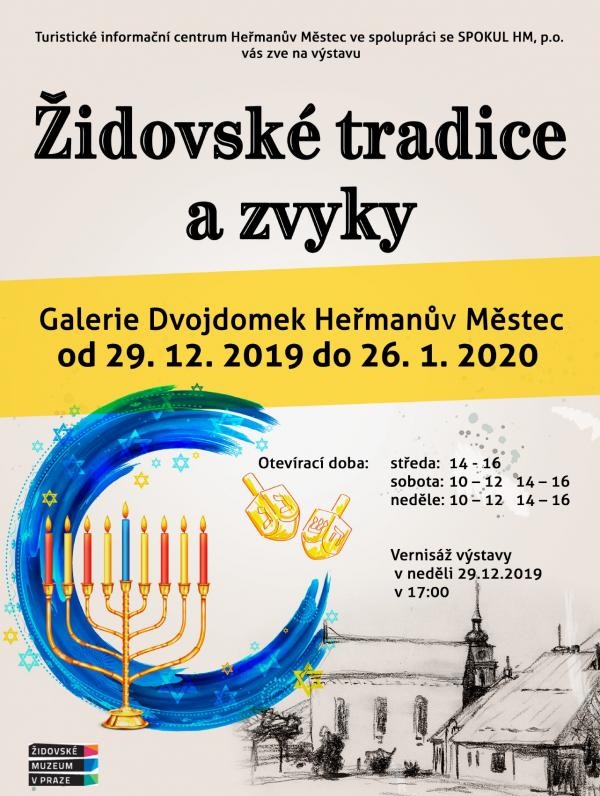 Turistické informační centrum Heřmanův Městec ve spolupráci se SPOKUL HM, p.o. vás zve na výstavu

Židovské tradice a zvyky

Galerie Dvojdomek Heřmanův Městec
od 29. 12. 2019 do 26. 1. 2020

Otevírací doba:
středa: 14 - 16
sobota: 10 – 12 14 – 16
neděle: 10 – 12 14 – 16

Vernisáž výstavy v neděli 29.12.2019 v 17:00

ŽIDOVSKÉ MUZEUM V PRAZE